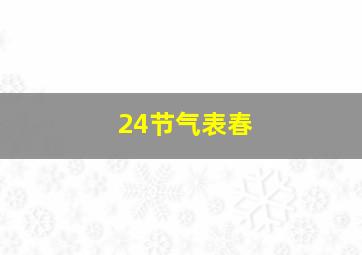 24节气表春